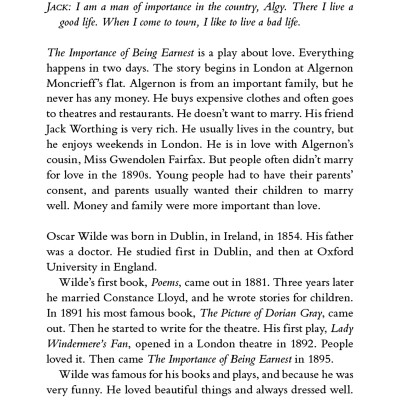 JACK: I am a man of importance in the country, Algy. There I live a good life. When I come to town, I like to live a bad life.

The Importance of Being Earnest is a play about love. Everything happens in two days. The story begins in London at Algernon Moncrieff's flat. Algernon is from an important family, but he never has any money. He buys expensive clothes and often goes to theatres and restaurants. He doesn't want to marry. His friend Jack Worthing is very rich. He usually lives in the country, but he enjoys weekends in London. He is in love with Algernon's cousin, Miss Gwendolen Fairfax. But people often didn't marry for love in the 1890s. Young people had to have their parents' consent, and parents usually wanted their children to marry well. Money and family were more important than love.

Oscar Wilde was born in Dublin, in Ireland, in 1854. His father was a doctor. He studied first in Dublin, and then at Oxford University in England.

Wilde's first book, Poems, came out in 1881. Three years later he married Constance Lloyd, and he wrote stories for children. In 1891 his most famous book, The Picture of Dorian Gray, came out. Then he started to write for the theatre. His first play, Lady Windermere's Fan, opened in a London theatre in 1892. People loved it. Then came The Importance of Being Earnest in 1895.

Wilde was famous for his books and plays, and because he was very funny. He loved beautiful things and always dressed well.